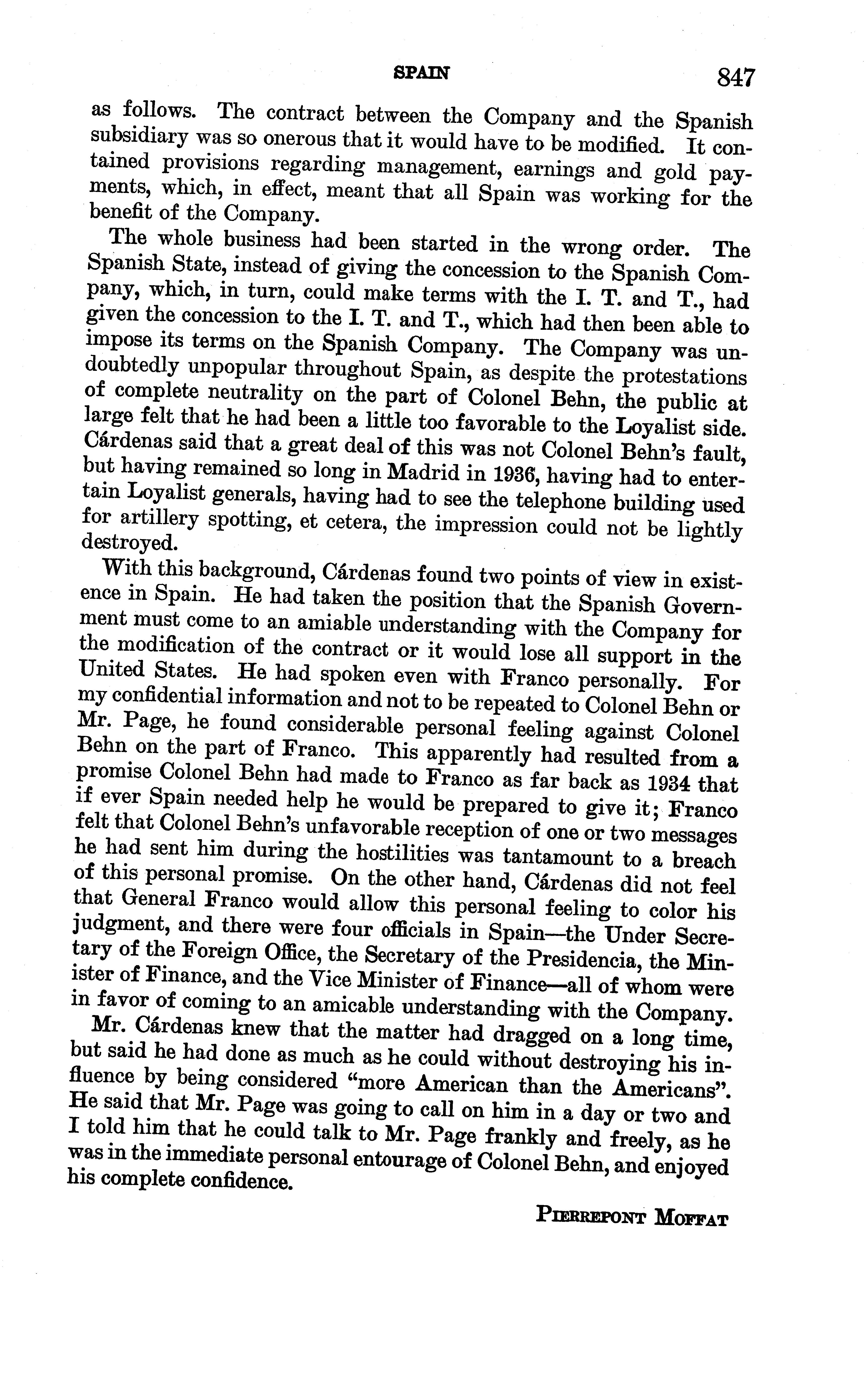 SPAIN 847

as follows. The contract between the Company and the Spanish subsidiary was so onerous that it would have to be modified. It contained provisions regarding management, earnings and gold payments, which, in effect, meant that all Spain was working for the benefit of the Company.

The whole business had been started in the wrong order. The Spanish State, instead of giving the concession to the Spanish Company, which, in turn, could make terms with the I. T. and T., had given the concession to the I. T. and T., which had then been able to impose its terms on the Spanish Company. The Company was undoubtedly unpopular throughout Spain, as despite the protestations of complete neutrality on the part of Colonel Behn, the public at large felt that he had been a little too favorable to the Loyalist side. Cárdenas said that a great deal of this was not Colonel Behn's fault, but having remained so long in Madrid in 1936, having had to entertain Loyalist generals, having had to see the telephone building used for artillery spotting, et cetera, the impression could not be lightly destroyed.

With this background, Cárdenas found two points of view in existence in Spain. He had taken the position that the Spanish Government must come to an amiable understanding with the Company for the modification of the contract or it would lose all support in the United States. He had spoken even with Franco personally. For my confidential information and not to be repeated to Colonel Behn or Mr. Page, he found considerable personal feeling against Colonel Behn on the part of Franco. This apparently had resulted from a promise Colonel Behn had made to Franco as far back as 1934 that if ever Spain needed help he would be prepared to give it; Franco felt that Colonel Behn's unfavorable reception of one or two messages he had sent him during the hostilities was tantamount to a breach of this personal promise. On the other hand, Cárdenas did not feel that General Franco would allow this personal feeling to color his judgment, and there were four officials in Spain—the Under Secretary of the Foreign Office, the Secretary of the Presidencia, the Minister of Finance, and the Vice Minister of Finance—all of whom were in favor of coming to an amicable understanding with the Company.

Mr. Cárdenas knew that the matter had dragged on a long time, but said he had done as much as he could without destroying his influence by being considered "more American than the Americans". He said that Mr. Page was going to call on him in a day or two and I told him that he could talk to Mr. Page frankly and freely, as he was in the immediate personal entourage of Colonel Behn, and enjoyed his complete confidence.

PIERREPONT MOFFAT